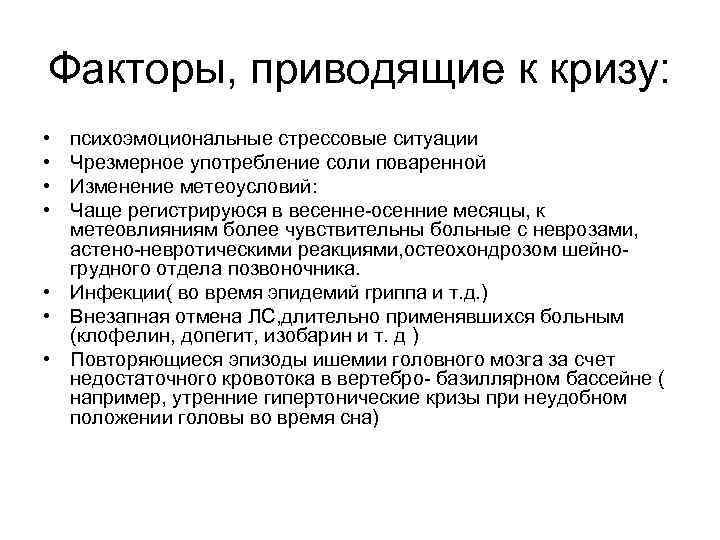 Факторы, приводящие к кризу:

• психоэмоциональные стрессовые ситуации
• Чрезмерное употребление соли поваренной
• Изменение метеоусловий:
• Чаще регистрируюся в весенне-осенние месяцы, к метеовлияниям более чувствительны больные с неврозами, астено-невротическими реакциями,остеохондрозом шейно-грудного отдела позвоночника.
• Инфекции( во время эпидемий гриппа и т.д.)
• Внезапная отмена ЛС,длительно применявшихся больным (клофелин, допегит, изобарин и т. д )
• Повторяющиеся эпизоды ишемии головного мозга за счет недостаточного кровотока в вертебро- базиллярном бассейне ( например, утренние гипертонические кризы при неудобном положении головы во время сна)